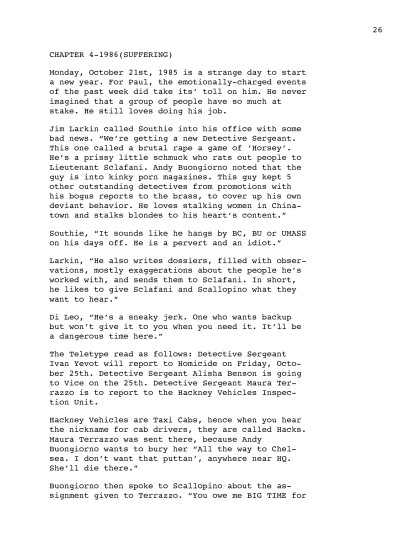 26

CHAPTER 4-1986(SUFFERING)

Monday, October 21st, 1985 is a strange day to start a new year. For Paul, the emotionally-charged events of the past week did take its' toll on him. He never imagined that a group of people have so much at stake. He still loves doing his job.

Jim Larkin called Southie into his office with some bad news. "We're getting a new Detective Sergeant. This one called a brutal rape a game of 'Horsey'. He's a prissy little schmuck who rats out people to Lieutenant Sclafani. Andy Buongiorno noted that the guy is into kinky porn magazines. This guy kept 5 other outstanding detectives from promotions with his bogus reports to the brass, to cover up his own deviant behavior. He loves stalking women in Chinatown and stalks blondes to his heart's content."

Southie, "It sounds like he hangs by BC, BU or UMASS on his days off. He is a pervert and an idiot."

Larkin, "He also writes dossiers, filled with observations, mostly exaggerations about the people he's worked with, and sends them to Sclafani. In short, he likes to give Sclafani and Scallopino what they want to hear."

Di Leo, "He's a sneaky jerk. One who wants backup but won't give it to you when you need it. It'll be a dangerous time here."

The Teletype read as follows: Detective Sergeant Ivan Yevot will report to Homicide on Friday, October 25th. Detective Sergeant Alisha Benson is going to Vice on the 25th. Detective Sergeant Maura Terrazzo is to report to the Hackney Vehicles Inspection Unit.

Hackney Vehicles are Taxi Cabs, hence when you hear the nickname for cab drivers, they are called Hacks. Maura Terrazzo was sent there, because Andy Buongiorno wants to bury her "All the way to Chelsea. I don't want that puttan', anywhere near HQ. She'll die there."

Buongiorno then spoke to Scallopino about the assignment given to Terrazzo. "You owe me BIG TIME for